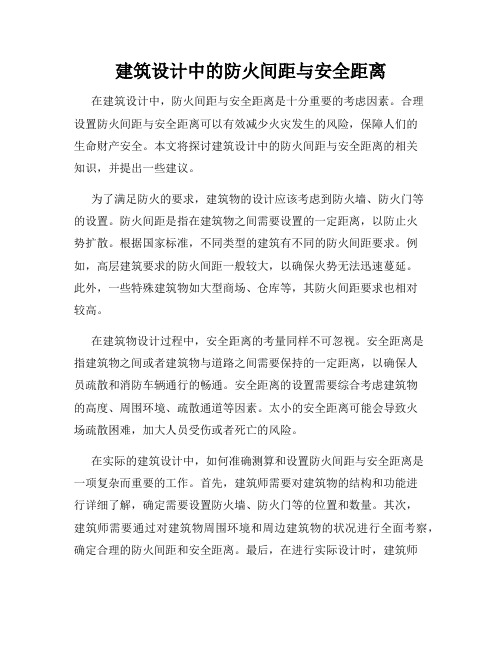 建筑设计中的防火间距与安全距离

在建筑设计中，防火间距与安全距离是十分重要的考虑因素。合理设置防火间距与安全距离可以有效减少火灾发生的风险，保障人们的生命财产安全。本文将探讨建筑设计中的防火间距与安全距离的相关知识，并提出一些建议。

为了满足防火的要求，建筑物的设计应该考虑到防火墙、防火门等的设置。防火间距是指在建筑物之间需要设置的一定距离，以防止火势扩散。根据国家标准，不同类型的建筑有不同的防火间距要求。例如，高层建筑要求的防火间距一般较大，以确保火势无法迅速蔓延。此外，一些特殊建筑物如大型商场、仓库等，其防火间距要求也相对较高。

在建筑物设计过程中，安全距离的考量同样不可忽视。安全距离是指建筑物之间或者建筑物与道路之间需要保持的一定距离，以确保人员疏散和消防车辆通行的畅通。安全距离的设置需要综合考虑建筑物的高度、周围环境、疏散通道等因素。太小的安全距离可能会导致火场疏散困难，加大人员受伤或者死亡的风险。

在实际的建筑设计中，如何准确测算和设置防火间距与安全距离是一项复杂而重要的工作。首先，建筑师需要对建筑物的结构和功能进行详细了解，确定需要设置防火墙、防火门等的位置和数量。其次，建筑师需要通过对建筑物周围环境和周边建筑物的状况进行全面考察，确定合理的防火间距和安全距离。最后，在进行实际设计时，建筑师